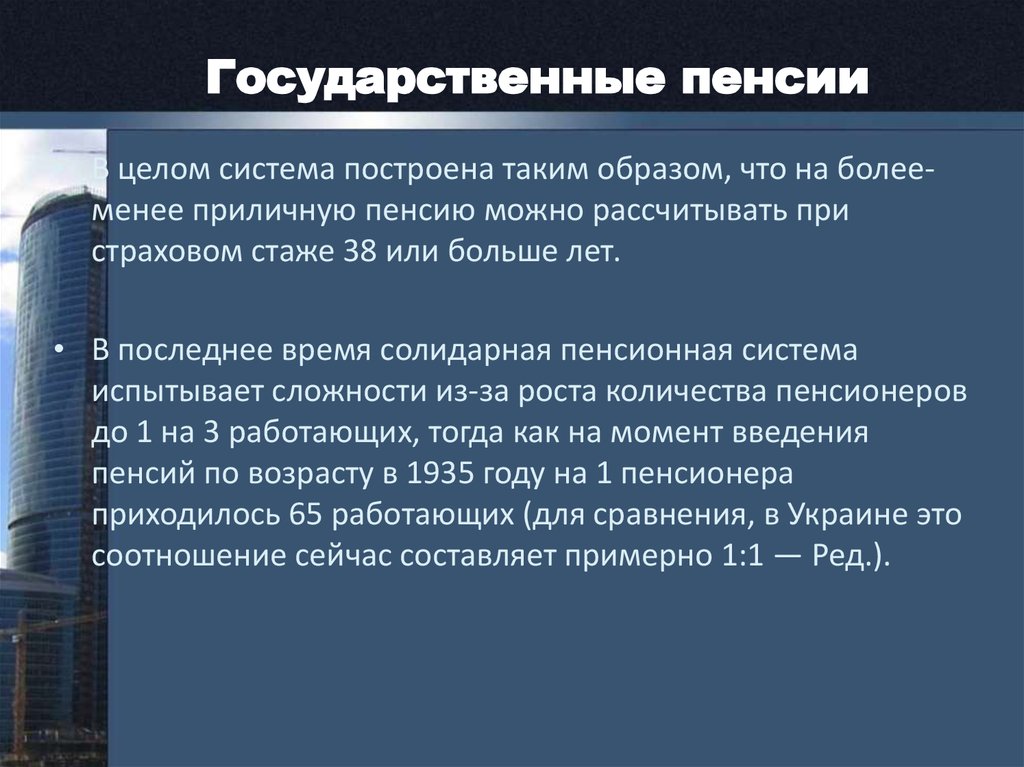 Государственные пенсии

В целом система построена таким образом, что на более-менее приличную пенсию можно рассчитывать при страховом стаже 38 или больше лет.

• В последнее время солидарная пенсионная система испытывает сложности из-за роста количества пенсионеров до 1 на 3 работающих, тогда как на момент введения пенсий по возрасту в 1935 году на 1 пенсионера приходилось 65 работающих (для сравнения, в Украине это соотношение сейчас составляет примерно 1:1 — Ред.).